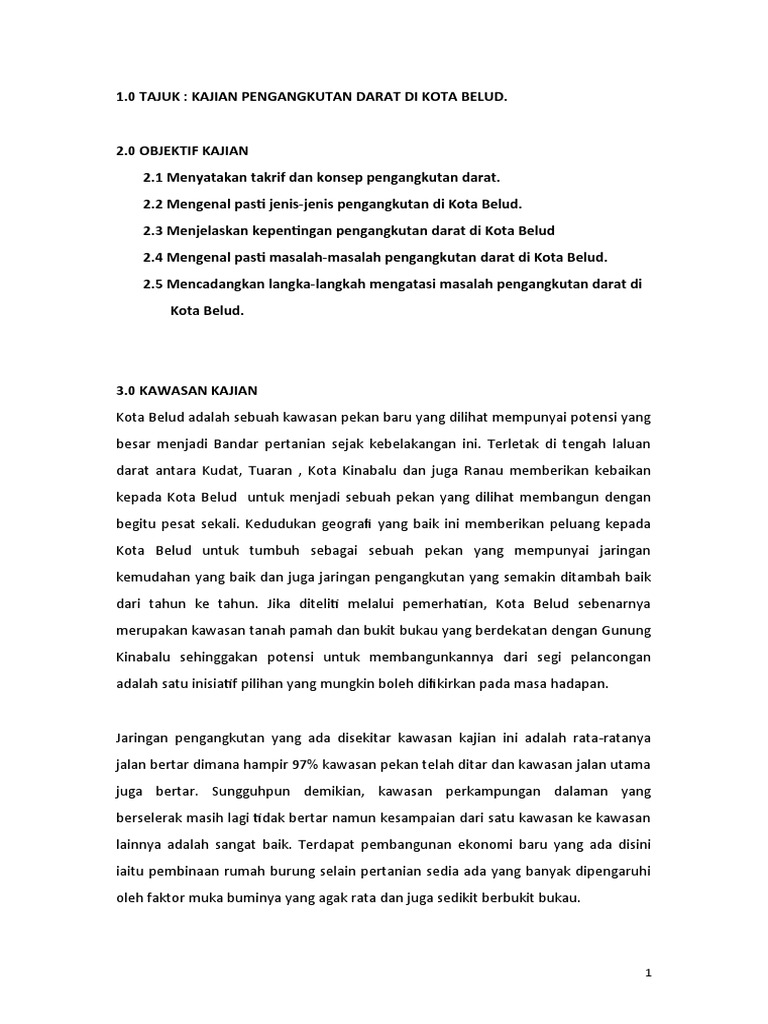 1.0 TAJUK : KAJIAN PENGANGKUTAN DARAT DI KOTA BELUD.

2.0 OBJEKTIF KAJIAN

2.1 Menyatakan takrif dan konsep pengangkutan darat.

2.2 Mengenal pasti jenis-jenis pengangkutan di Kota Belud.

2.3 Menjelaskan kepentingan pengangkutan darat di Kota Belud

2.4 Mengenal pasti masalah-masalah pengangkutan darat di Kota Belud.

2.5 Mencadangkan langka-langkah mengatasi masalah pengangkutan darat di Kota Belud.

3.0 KAWASAN KAJIAN

Kota Belud adalah sebuah kawasan pekan baru yang dilihat mempunyai potensi yang besar menjadi Bandar pertanian sejak kebelakangan ini. Terletak di tengah laluan darat antara Kudat, Tuaran , Kota Kinabalu dan juga Ranau memberikan kebaikan kepada Kota Belud untuk menjadi sebuah pekan yang dilihat membangun dengan begitu pesat sekali. Kedudukan geografi yang baik ini memberikan peluang kepada Kota Belud untuk tumbuh sebagai sebuah pekan yang mempunyai jaringan kemudahan yang baik dan juga jaringan pengangkutan yang semakin ditambah baik dari tahun ke tahun. Jika diteliti melalui pemerhatian, Kota Belud sebenarnya merupakan kawasan tanah pamah dan bukit bukau yang berdekatan dengan Gunung Kinabalu sehinggakan potensi untuk membangunkannya dari segi pelancongan adalah satu inisiatif pilihan yang mungkin boleh difikirkan pada masa hadapan.

Jaringan pengangkutan yang ada disekitar kawasan kajian ini adalah rata-ratanya jalan bertar dimana hampir 97% kawasan pekan telah ditar dan kawasan jalan utama juga bertar. Sungguhpun demikian, kawasan perkampungan dalaman yang berselerak masih lagi tidak bertar namun kesampaian dari satu kawasan ke kawasan lainnya adalah sangat baik. Terdapat pembangunan ekonomi baru yang ada disini iaitu pembinaan rumah burung selain pertanian sedia ada yang banyak dipengaruhi oleh faktor muka buminya yang agak rata dan juga sedikit berbukit bukau.

1